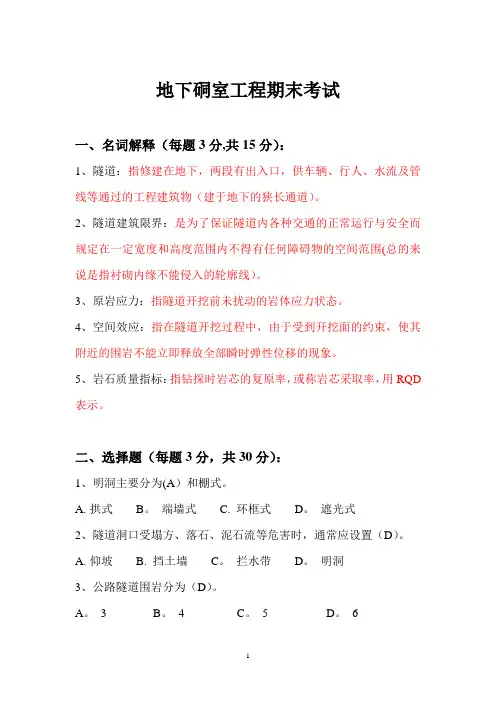 地下硐室工程期末考试

一、名词解释（每题 3 分,共 15 分）：

1、隧道：指修建在地下，两段有出入口，供车辆、行人、水流及管线等通过的工程建筑物（建于地下的狭长通道）。

2、隧道建筑限界：是为了保证隧道内各种交通的正常运行与安全而规定在一定宽度和高度范围内不得有任何障碍物的空间范围(总的来说是指衬砌内缘不能侵入的轮廓线）。

3、原岩应力：指隧道开挖前未扰动的岩体应力状态。

4、空间效应：指在隧道开挖过程中，由于受到开挖面的约束，使其附近的围岩不能立即释放全部瞬时弹性位移的现象。

5、岩石质量指标：指钻探时岩芯的复原率，或称岩芯采取率，用 RQD 表示。

二、选择题（每题 3 分，共 30 分）：

1、明洞主要分为(A）和棚式。

A. 拱式　B。 端墙式　C. 环框式　D。 遮光式

2、隧道洞口受塌方、落石、泥石流等危害时，通常应设置（D）。

A. 仰坡　B. 挡土墙　C。 拦水带　D。 明洞

3、公路隧道围岩分为（D）。

A。 3　B。 4　C。 5　D。 6

1